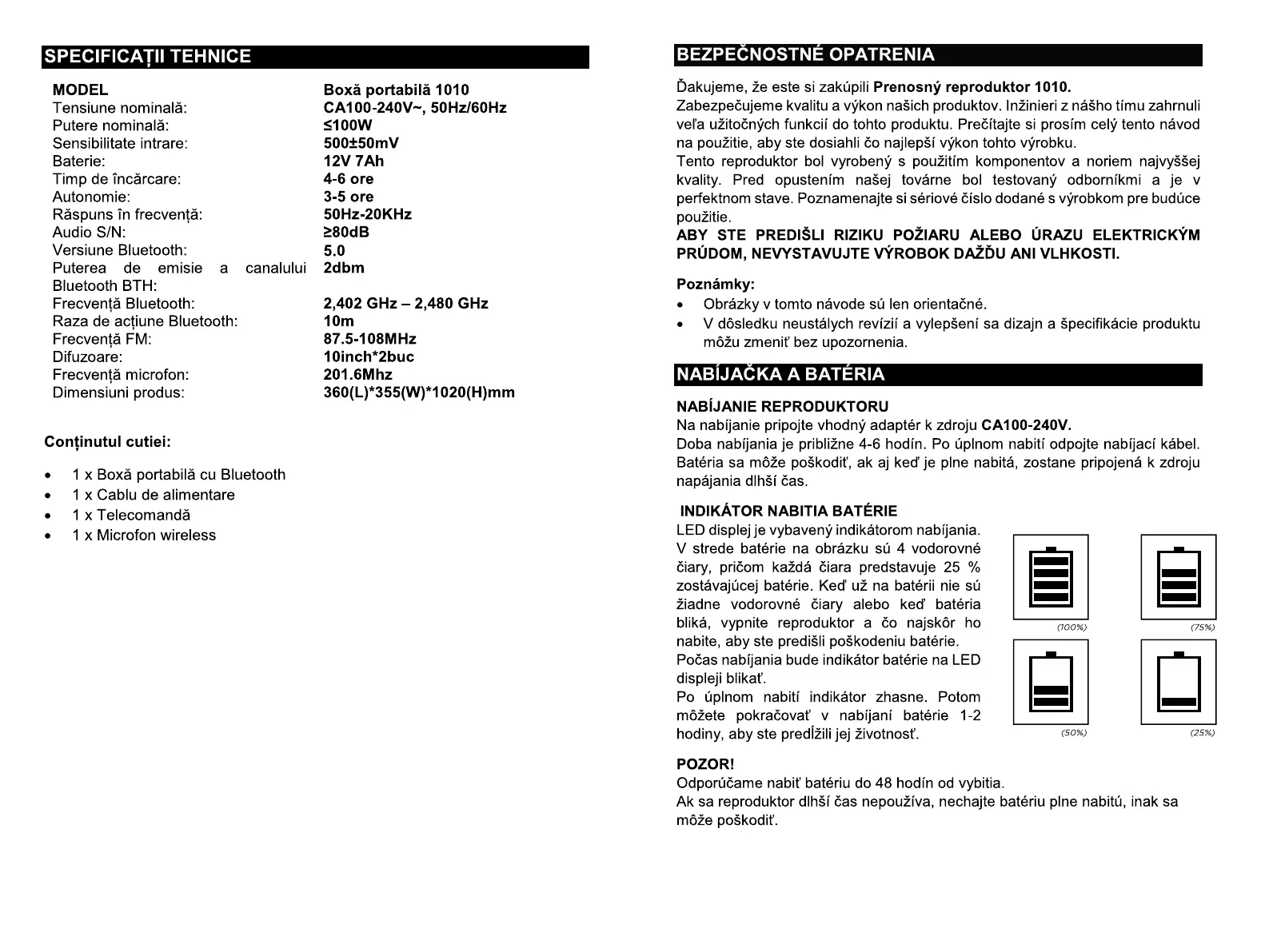 SPECIFICAȚII TEHNICE

| MODEL | Boxă portabilă 1010 |
|---|---|
| Tensiune nominală: | CA100-240V~, 50Hz/60Hz |
| Putere nominală: | ≤100W |
| Sensibilitate intrare: | 500±50mV |
| Baterie: | 12V 7Ah |
| Timp de încărcare: | 4-6 ore |
| Autonomie: | 3-5 ore |
| Răspuns în frecvență: | 50Hz-20KHz |
| Audio S/N: | ≥80dB |
| Versiune Bluetooth: | 5.0 |
| Puterea de emisie a canalului Bluetooth BTH: | 2dbm |
| Frecvență Bluetooth: | 2,402 GHz – 2,480 GHz |
| Raza de acțiune Bluetooth: | 10m |
| Frecvență FM: | 87.5-108MHz |
| Difuzoare: | 10inch*2buc |
| Frecvență microfon: | 201.6Mhz |
| Dimensiuni produs: | 360(L)*355(W)*1020(H)mm |

Conținutul cutiei:

• 1 x Boxă portabilă cu Bluetooth
• 1 x Cablu de alimentare
• 1 x Telecomandă
• 1 x Microfon wireless

BEZPEČNOSTNÉ OPATRENIA

Ďakujeme, že este si zakúpili Prenosný reproduktor 1010.
Zabezpečujeme kvalitu a výkon našich produktov. Inžinieri z nášho tímu zahrnuli veľa užitočných funkcií do tohto produktu. Prečítajte si prosím celý tento návod na použitie, aby ste dosiahli čo najlepší výkon tohto výrobku.
Tento reproduktor bol vyrobený s použitím komponentov a noriem najvyššej kvality. Pred opustením našej továrne bol testovaný odborníkmi a je v perfektnom stave. Poznamenajte si sériové číslo dodané s výrobkom pre budúce použitie.
ABY STE PREDIŠLI RIZIKU POŽIARU ALEBO ÚRAZU ELEKTRICKÝM PRÚDOM, NEVYSTAVUJTE VÝROBOK DAŽĎU ANI VLHKOSTI.

Poznámky:
• Obrázky v tomto návode sú len orientačné.
• V dôsledku neustálych revízií a vylepšení sa dizajn a špecifikácie produktu môžu zmeniť bez upozornenia.

NABÍJAČKA A BATÉRIA

NABÍJANIE REPRODUKTORU
Na nabíjanie pripojte vhodný adaptér k zdroju CA100-240V.
Doba nabíjania je približne 4-6 hodín. Po úplnom nabití odpojte nabíjací kábel. Batéria sa môže poškodiť, ak aj keď je plne nabitá, zostane pripojená k zdroju napájania dlhší čas.

INDIKÁTOR NABITIA BATÉRIE
LED displej je vybavený indikátorom nabíjania. V strede batérie na obrázku sú 4 vodorovné čiary, pričom každá čiara predstavuje 25 % zostávajúcej batérie. Keď už na batérii nie sú žiadne vodorovné čiary alebo keď batéria bliká, vypnite reproduktor a čo najskôr ho nabite, aby ste predišli poškodeniu batérie.
Počas nabíjania bude indikátor batérie na LED displeji blikať.
Po úplnom nabití indikátor zhasne. Potom môžete pokračovať v nabíjaní batérie 1-2 hodiny, aby ste predĺžili jej životnosť.

(100%) (75%) (50%) (25%)

POZOR!
Odporúčame nabiť batériu do 48 hodín od vybitia.
Ak sa reproduktor dlhší čas nepoužíva, nechajte batériu plne nabitú, inak sa môže poškodiť.